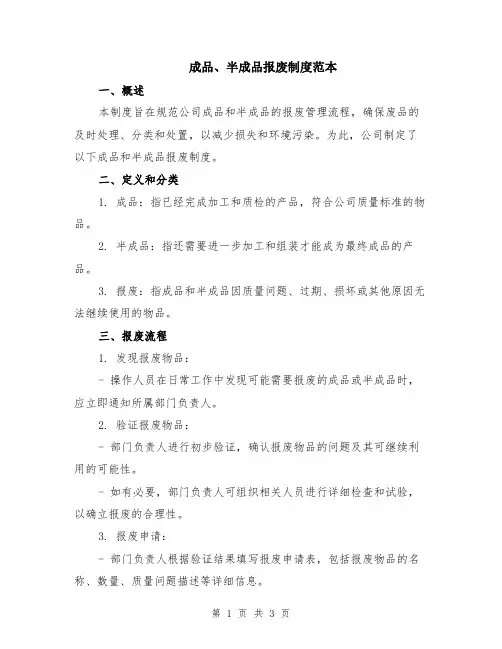 成品、半成品报废制度范本

一、概述

本制度旨在规范公司成品和半成品的报废管理流程，确保废品的及时处理、分类和处置，以减少损失和环境污染。为此，公司制定了以下成品和半成品报废制度。

二、定义和分类

1. 成品：指已经完成加工和质检的产品，符合公司质量标准的物品。

2. 半成品：指还需要进一步加工和组装才能成为最终成品的产品。

3. 报废：指成品和半成品因质量问题、过期、损坏或其他原因无法继续使用的物品。

三、报废流程

1. 发现报废物品：

- 操作人员在日常工作中发现可能需要报废的成品或半成品时，应立即通知所属部门负责人。

2. 验证报废物品：

- 部门负责人进行初步验证，确认报废物品的问题及其可继续利用的可能性。

- 如有必要，部门负责人可组织相关人员进行详细检查和试验，以确立报废的合理性。

3. 报废申请：

- 部门负责人根据验证结果填写报废申请表，包括报废物品的名称、数量、质量问题描述等详细信息。

第 1 页 共 3 页